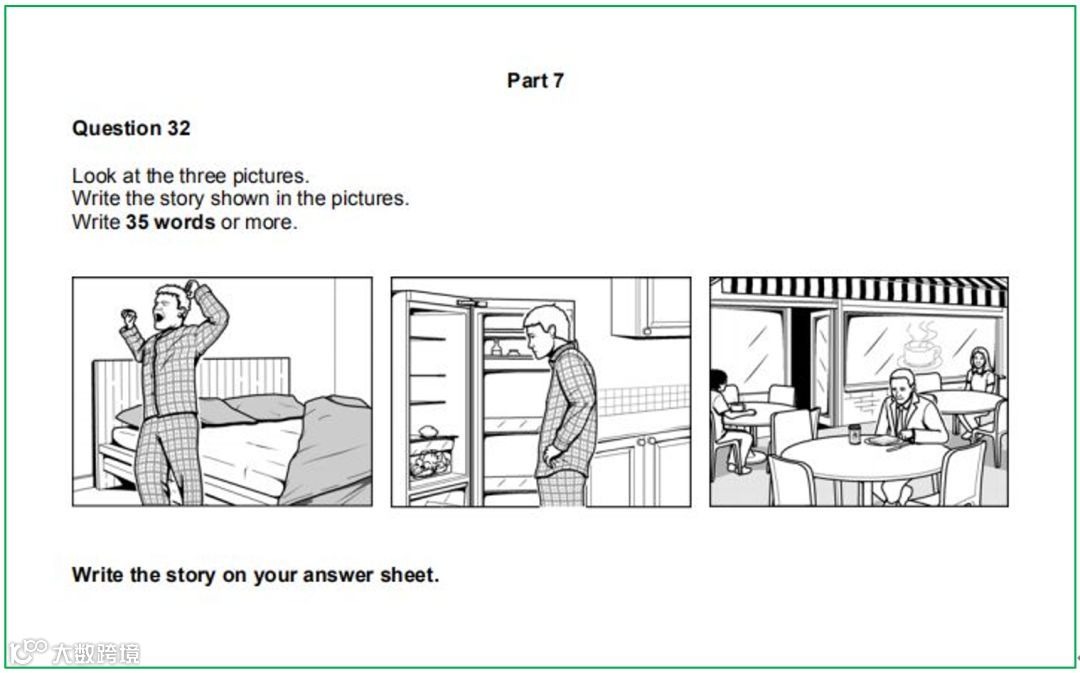 Part 7

Question 32

Look at the three pictures.
Write the story shown in the pictures.
Write 35 words or more.

Write the story on your answer sheet.

大数跨境